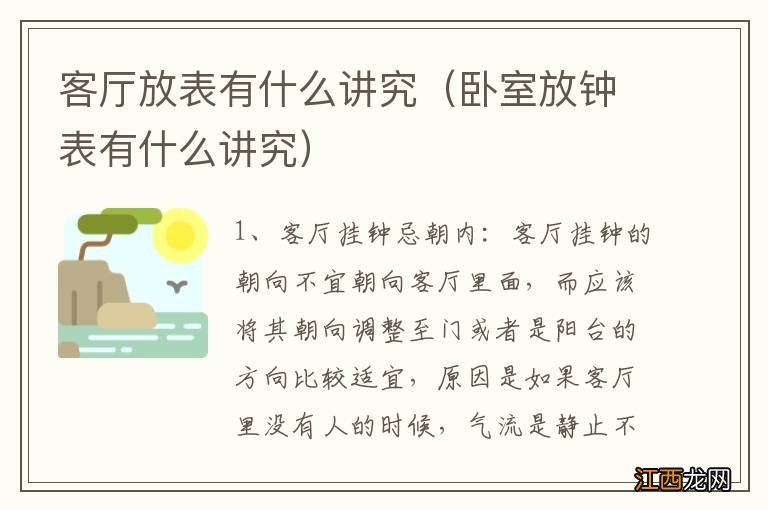 客厅放表有什么讲究（卧室放钟表有什么讲究）

1、客厅挂钟忌朝内：客厅挂钟的朝向不宜朝向客厅里面，而应该将其朝向调整至门或者是阳台的方向比较适宜，原因是如果客厅里没有人的时候，气流是静止不

江西龙网